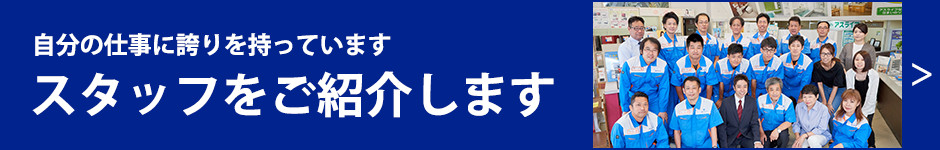 自分の仕事に誇りを持っています
スタッフをご紹介します
>